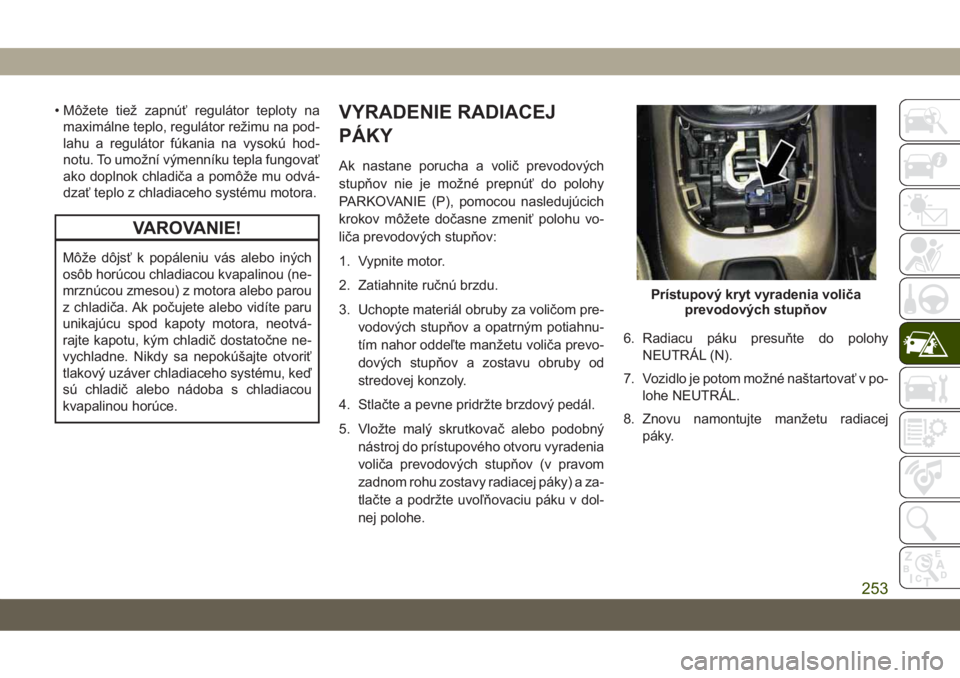 • Môžete tiež zapnúť regulátor teploty na maximálne teplo, regulátor režimu na podlahu a regulátor fúkania na vysokú hodnotu. To umožní výmenníku tepla fungovať ako doplnok chladiča a pomôže mu odvádzať teplo z chladiaceho systému motora.

VAROVANIE!

Môže dôjsť k popáleniu vás alebo iných osôb horúcou chladiacou kvapalinou (nemrznúcou zmesou) z motora alebo parou z chladiča. Ak počujete alebo vidíte paru unikajúcu spod kapoty motora, neotvárajte kapotu, kým chladič dostatočne nevychladne. Nikdy sa nepokúšajte otvoriť tlakový uzáver chladiaceho systému, keď sú chladič alebo nádoba s chladiacou kvapalinou horúce.

VYRADENIE RADIACEJ PÁKY

Ak nastane porucha a volič prevodových stupňov nie je možné prepnúť do polohy PARKOVANIE (P), pomocou nasledujúcich krokov môžete dočasne zmeniť polohu voliča prevodových stupňov:

1. Vypnite motor.

2. Zatiahnite ručnú brzdu.

3. Uchopte materiál obruby za voličom prevodových stupňov a opatrným potiahnutím nahor oddeľte manžetu voliča prevodových stupňov a zostavu obruby od stredovej konzoly.

4. Stlačte a pevne pridržte brzdový pedál.

5. Vložte malý skrutkovač alebo podobný nástroj do prístupového otvoru vyradenia voliča prevodových stupňov (v pravom zadnom rohu zostavy radiacej páky) a zatlačte a podržte uvoľňovaciu páku v dolnej polohe.

Prístupový kryt vyradenia voliča prevodových stupňov

6. Radiacu páku presuňte do polohy NEUTRÁL (N).

7. Vozidlo je potom možné naštartovať v polohe NEUTRÁL.

8. Znovu namontujte manžetu radiacej páky.

253

carmanualsonline.info